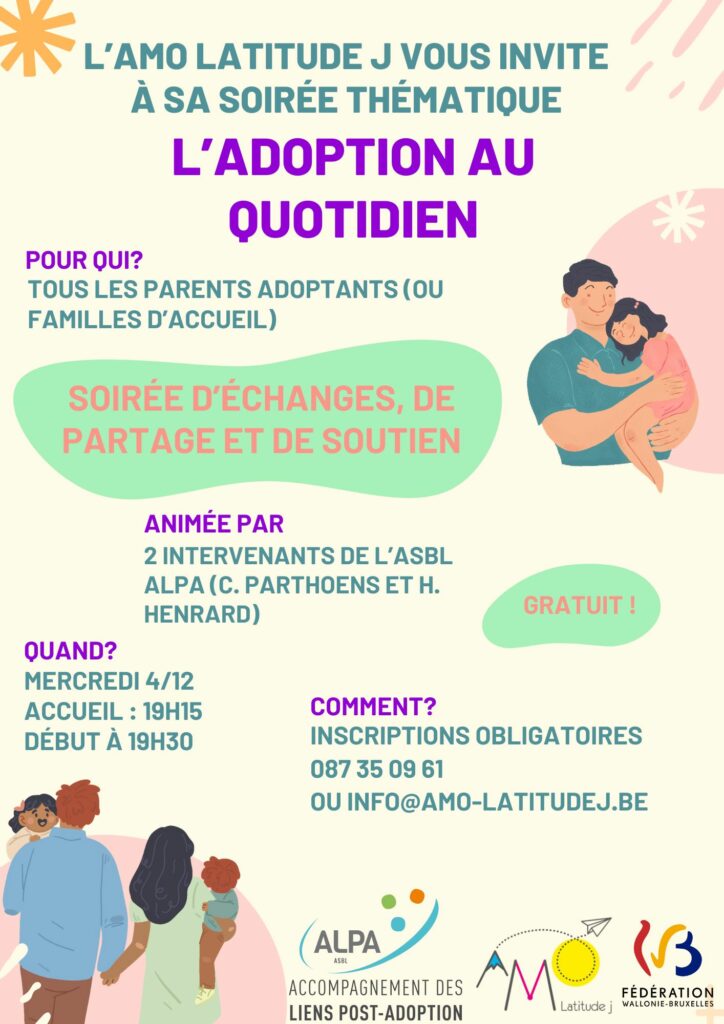 L'AMO LATITUDE J VOUS INVITE À SA SOIRÉE THÉMATIQUE

L'ADOPTION AU QUOTIDIEN

POUR QUI?
TOUS LES PARENTS ADOPTANTS (OU FAMILLES D'ACCUEIL)

SOIRÉE D'ÉCHANGES, DE PARTAGE ET DE SOUTIEN

ANIMÉE PAR
2 INTERVENANTS DE L'ASBL ALPA (C. PARTHOENS ET H. HENRARD)

GRATUIT !

QUAND?
MERCREDI 4/12
ACCUEIL : 19H15
DÉBUT À 19H30

COMMENT?
INSCRIPTIONS OBLIGATOIRES
087 35 09 61
OU INFO@AMO-LATITUDEJ.BE

ALPA
ASBL
ACCOMPAGNEMENT DES LIENS POST-ADOPTION

AMO Latitude j

FÉDÉRATION WALLONIE-BRUXELLES